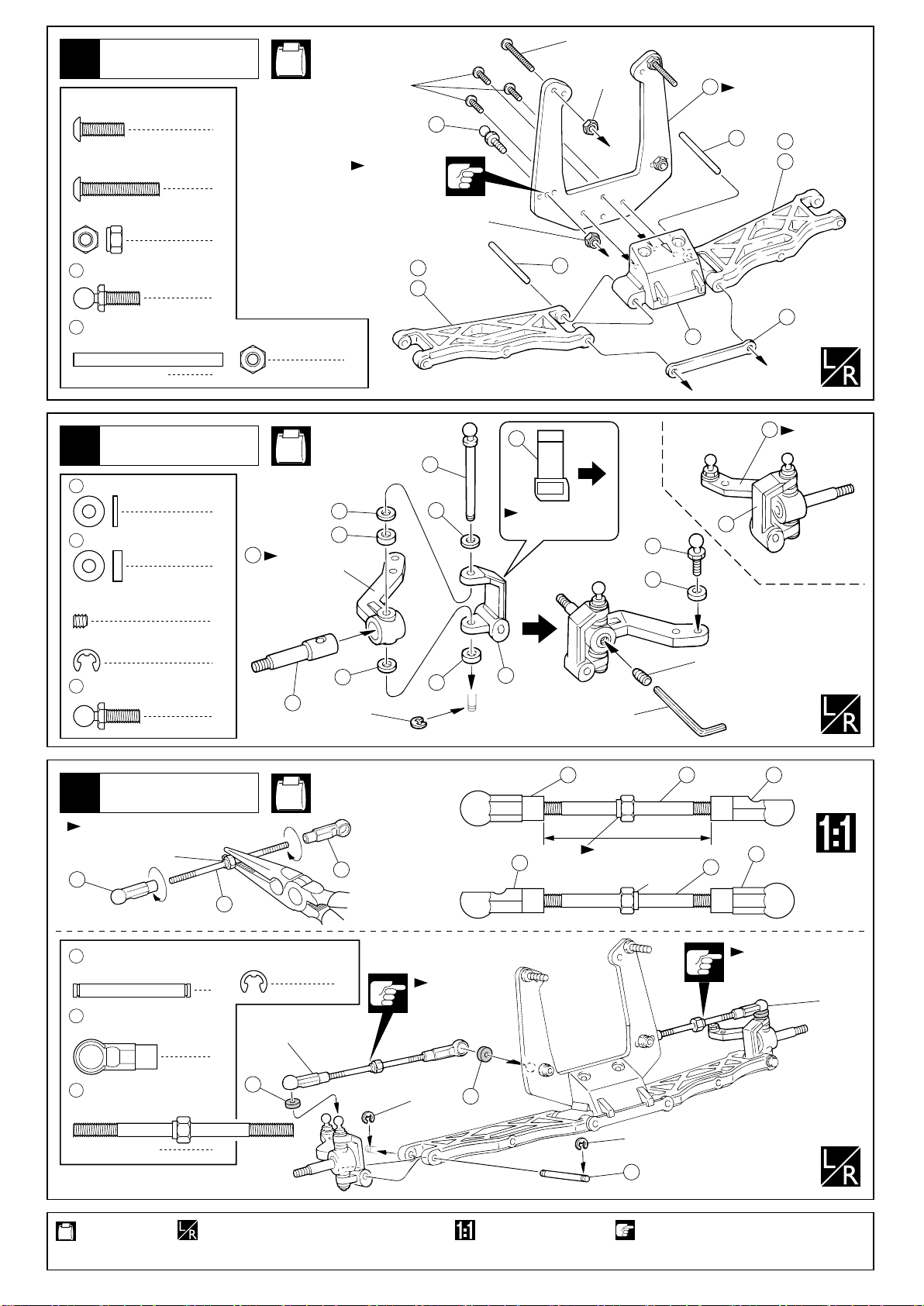 L
R

L
R

1:1

L
R

L
R
1:1